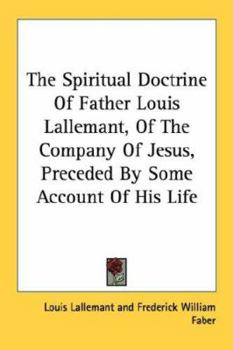 The Spiritual Doctrine Of Father Louis Lallemant, Of The Company Of Jesus, Preceded By Some Account Of His Life

Louis Lallemant and Frederick William Faber